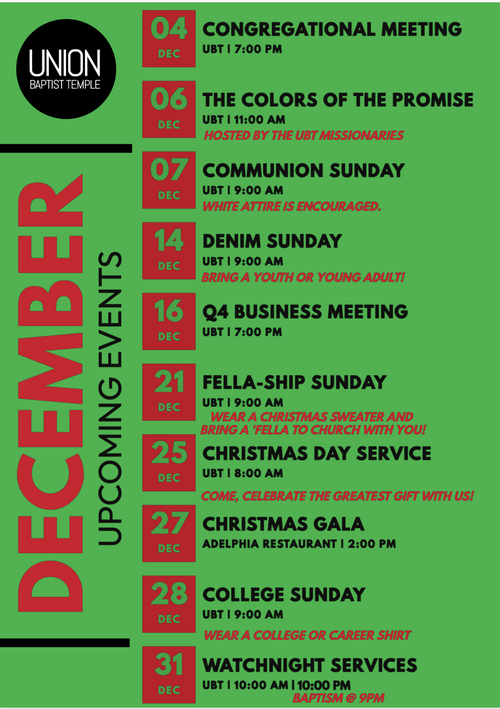 UNION
BAPTIST TEMPLE

DECEMBER

UPCOMING EVENTS

04
DEC
CONGREGATIONAL MEETING
UBT | 7:00 PM

06
DEC
THE COLORS OF THE PROMISE
UBT | 11:00 AM
HOSTED BY THE UBT MISSIONARIES

07
DEC
COMMUNION SUNDAY
UBT | 9:00 AM
WHITE ATTIRE IS ENCOURAGED.

14
DEC
DENIM SUNDAY
UBT | 9:00 AM
BRING A YOUTH OR YOUNG ADULT!

16
DEC
Q4 BUSINESS MEETING
UBT | 7:00 PM

21
DEC
FELLA-SHIP SUNDAY
UBT | 9:00 AM
WEAR A CHRISTMAS SWEATER AND BRING A 'FELLA TO CHURCH WITH YOU!

25
DEC
CHRISTMAS DAY SERVICE
UBT | 8:00 AM
COME, CELEBRATE THE GREATEST GIFT WITH US!

27
DEC
CHRISTMAS GALA
ADELPHIA RESTAURANT | 2:00 PM

28
DEC
COLLEGE SUNDAY
UBT | 9:00 AM
WEAR A COLLEGE OR CAREER SHIRT

31
DEC
WATCHNIGHT SERVICES
UBT | 10:00 AM | 10:00 PM
BAPTISM @ 9PM